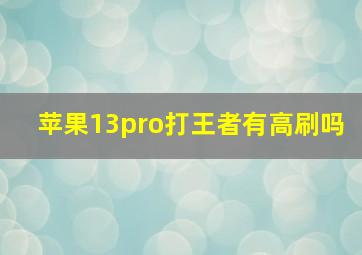 苹果13pro打王者有高刷吗